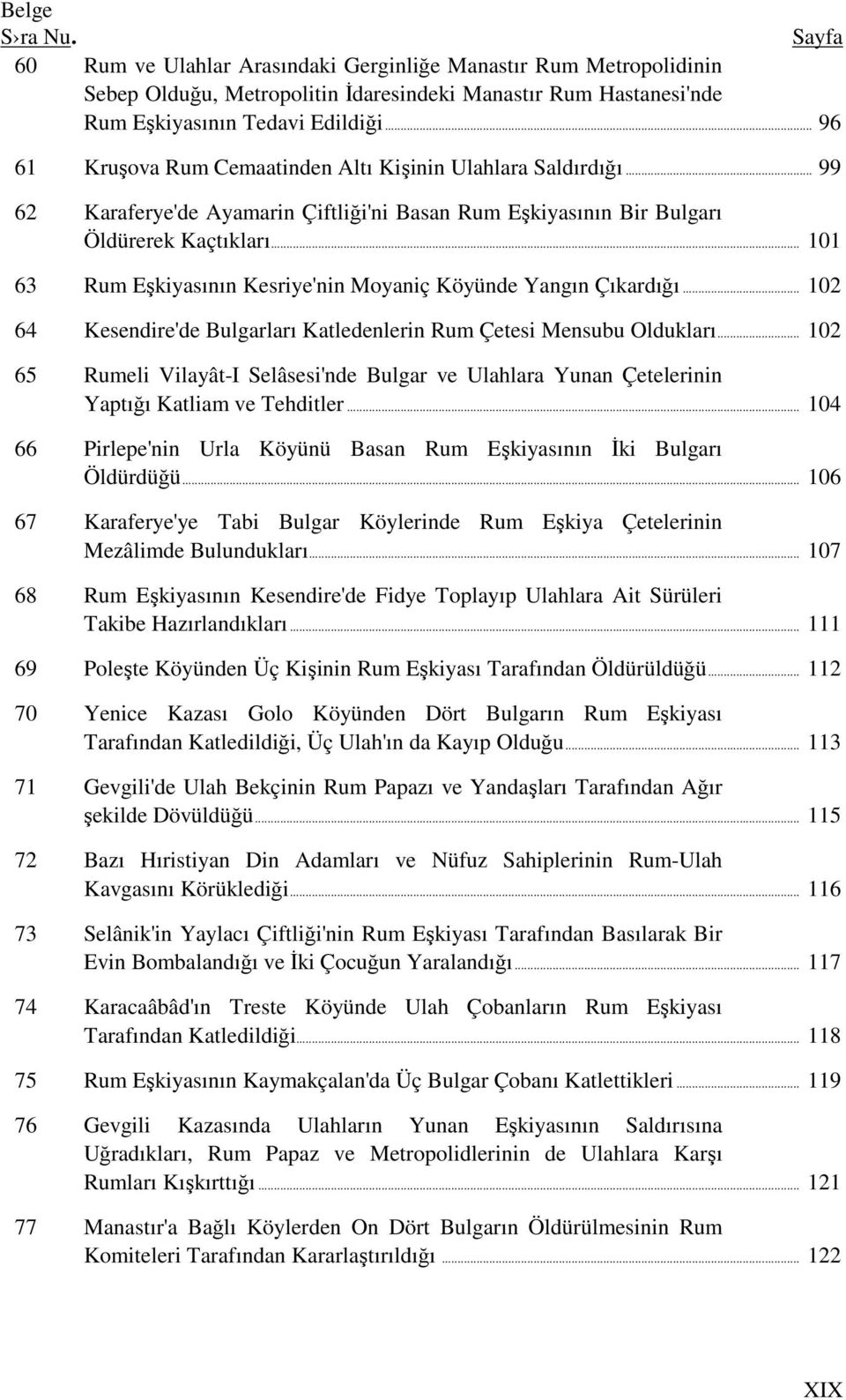 Belge
S›ra Nu. Sayfa

60 Rum ve Ulahlar Arasındaki Gerginliğe Manastır Rum Metropolidinin Sebep Olduğu, Metropolitin İdaresindeki Manastır Rum Hastanesi'nde Rum Eşkiyasının Tedavi Edildiği ... 96

61 Kruşova Rum Cemaatinden Altı Kişinin Ulahlara Saldırdığı ... 99

62 Karaferye'de Ayamarin Çiftliği'ni Basan Rum Eşkiyasının Bir Bulgarı Öldürerek Kaçtıkları ... 101

63 Rum Eşkiyasının Kesriye'nin Moyaniç Köyünde Yangın Çıkardığı ... 102

64 Kesendire'de Bulgarları Katledenlerin Rum Çetesi Mensubu Oldukları ... 102

65 Rumeli Vilayât-I Selâsesi'nde Bulgar ve Ulahlara Yunan Çetelerinin Yaptığı Katliam ve Tehditler ... 104

66 Pirlepe'nin Urla Köyünü Basan Rum Eşkiyasının İki Bulgarı Öldürdüğü ... 106

67 Karaferye'ye Tabi Bulgar Köylerinde Rum Eşkiya Çetelerinin Mezâlimde Bulundukları ... 107

68 Rum Eşkiyasının Kesendire'de Fidye Toplayıp Ulahlara Ait Sürüleri Takibe Hazırlandıkları ... 111

69 Poleşte Köyünden Üç Kişinin Rum Eşkiyası Tarafından Öldürüldüğü ... 112

70 Yenice Kazası Golo Köyünden Dört Bulgarın Rum Eşkiyası Tarafından Katledildiği, Üç Ulah'ın da Kayıp Olduğu ... 113

71 Gevgili'de Ulah Bekçinin Rum Papazı ve Yandaşları Tarafından Ağır şekilde Dövüldüğü ... 115

72 Bazı Hıristiyan Din Adamları ve Nüfuz Sahiplerinin Rum-Ulah Kavgasını Körüklediği ... 116

73 Selânik'in Yaylacı Çiftliği'nin Rum Eşkiyası Tarafından Basılarak Bir Evin Bombalandığı ve İki Çocuğun Yaralandığı ... 117

74 Karacaâbâd'ın Treste Köyünde Ulah Çobanların Rum Eşkiyası Tarafından Katledildiği ... 118

75 Rum Eşkiyasının Kaymakçalan'da Üç Bulgar Çobanı Katlettikleri ... 119

76 Gevgili Kazasında Ulahların Yunan Eşkiyasının Saldırısına Uğradıkları, Rum Papaz ve Metropolidlerinin de Ulahlara Karşı Rumları Kışkırttığı ... 121

77 Manastır'a Bağlı Köylerden On Dört Bulgarın Öldürülmesinin Rum Komiteleri Tarafından Kararlaştırıldığı ... 122

XIX